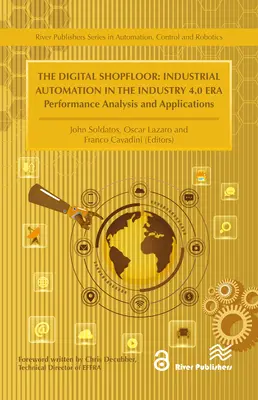 River Publishers Series in Automation, Control and Robotics

THE DIGITAL SHOPFLOOR: INDUSTRIAL AUTOMATION IN THE INDUSTRY 4.0 ERA
Performance Analysis and Applications

John Soldatos, Oscar Lazaro and Franco Cavadini (Editors)

Foreword written by Chris Decubber, Technical Director of EFFRA

River Publishers